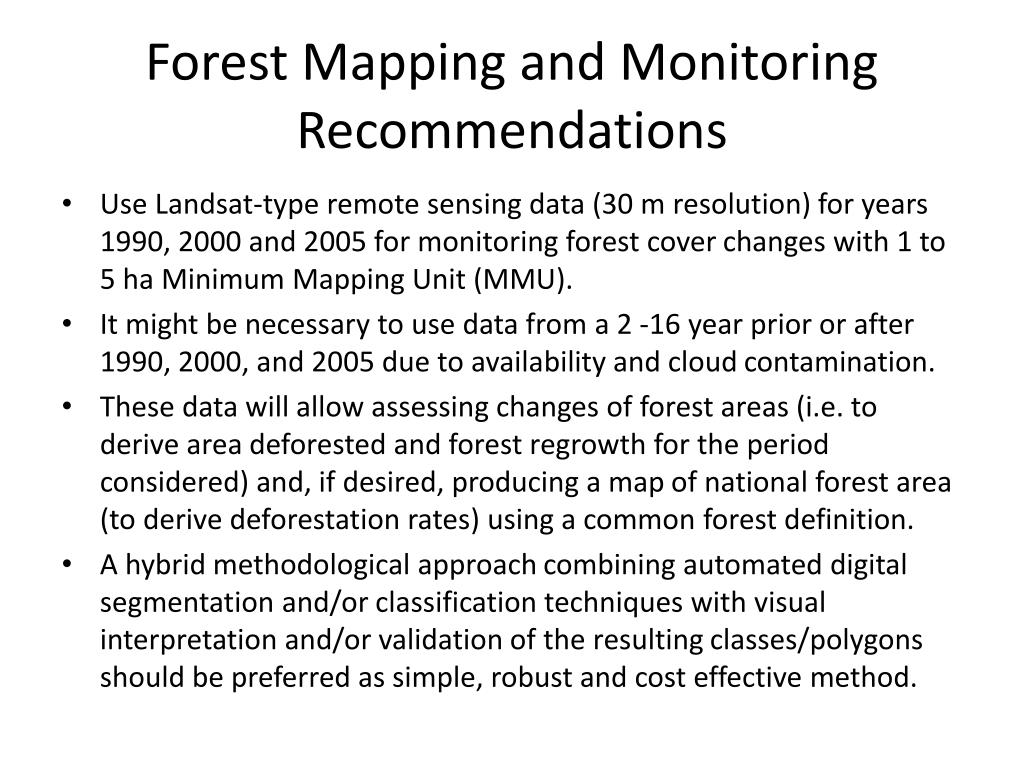 Forest Mapping and Monitoring Recommendations

• Use Landsat-type remote sensing data (30 m resolution) for years 1990, 2000 and 2005 for monitoring forest cover changes with 1 to 5 ha Minimum Mapping Unit (MMU).
• It might be necessary to use data from a 2 -16 year prior or after 1990, 2000, and 2005 due to availability and cloud contamination.
• These data will allow assessing changes of forest areas (i.e. to derive area deforested and forest regrowth for the period considered) and, if desired, producing a map of national forest area (to derive deforestation rates) using a common forest definition.
• A hybrid methodological approach combining automated digital segmentation and/or classification techniques with visual interpretation and/or validation of the resulting classes/polygons should be preferred as simple, robust and cost effective method.